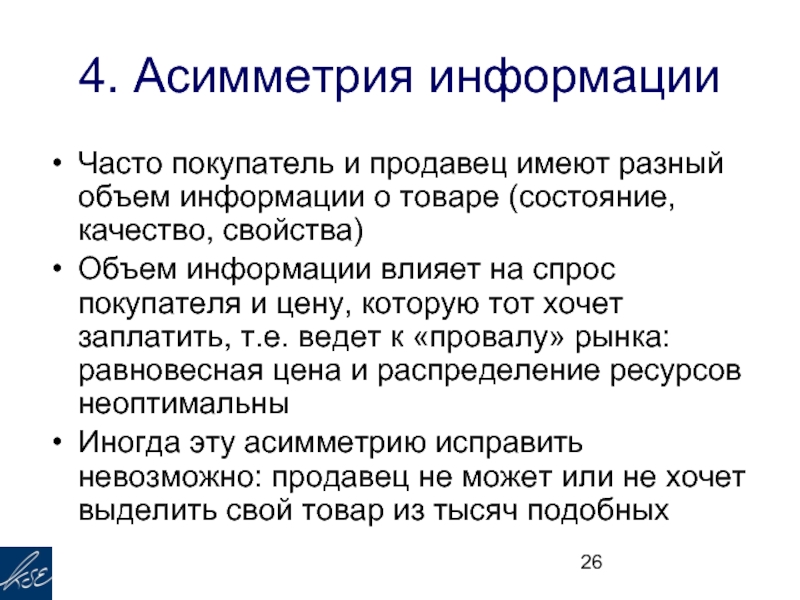 4. Асимметрия информации

• Часто покупатель и продавец имеют разный объем информации о товаре (состояние, качество, свойства)
• Объем информации влияет на спрос покупателя и цену, которую тот хочет заплатить, т.е. ведет к «провалу» рынка: равновесная цена и распределение ресурсов неоптимальны
• Иногда эту асимметрию исправить невозможно: продавец не может или не хочет выделить свой товар из тысяч подобных

KSE

26